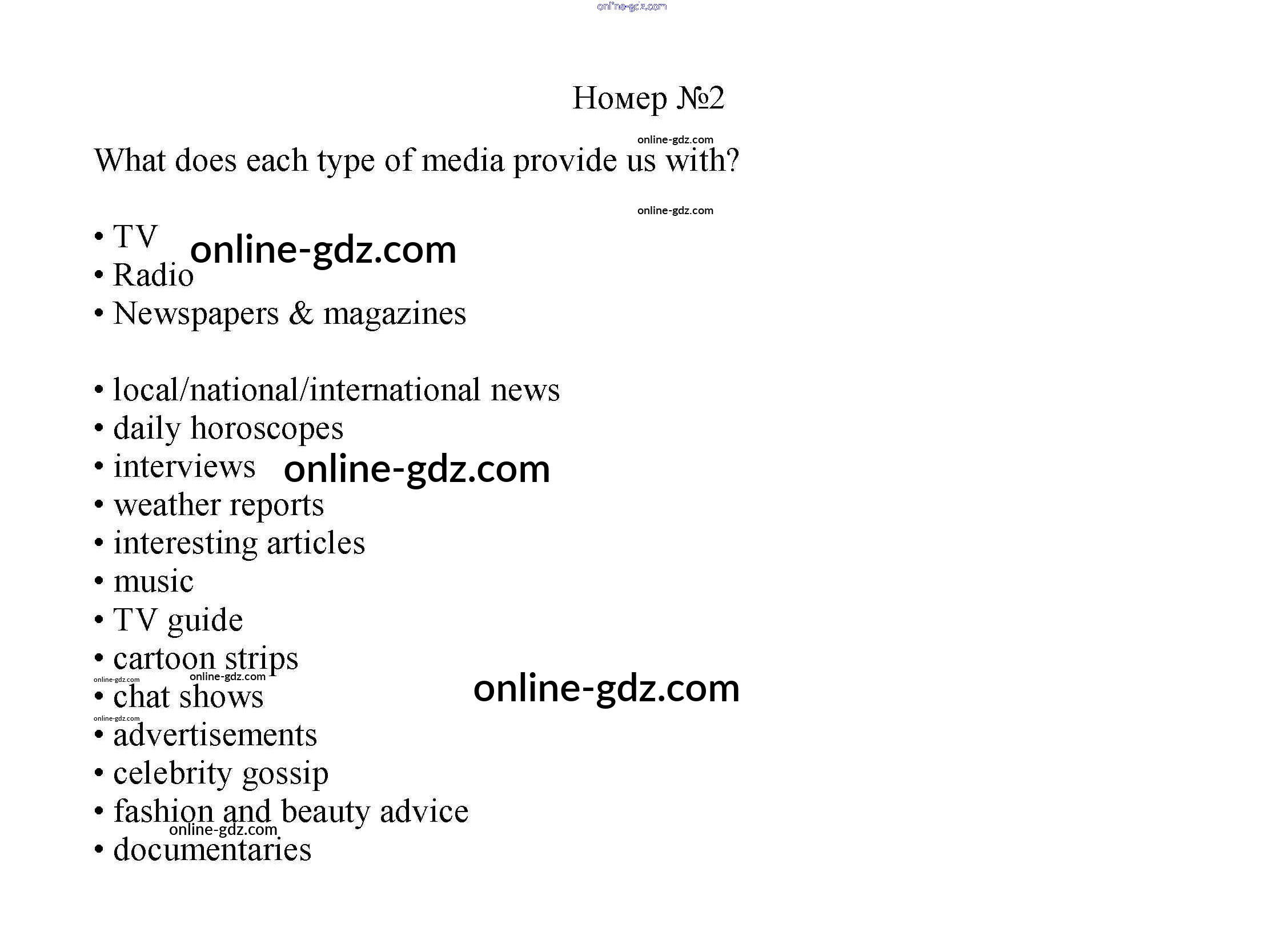 Номер №2

What does each type of media provide us with?

• TV
• Radio
• Newspapers & magazines

• local/national/international news
• daily horoscopes
• interviews
• weather reports
• interesting articles
• music
• TV guide
• cartoon strips
• chat shows
• advertisements
• celebrity gossip
• fashion and beauty advice
• documentaries

online-gdz.com